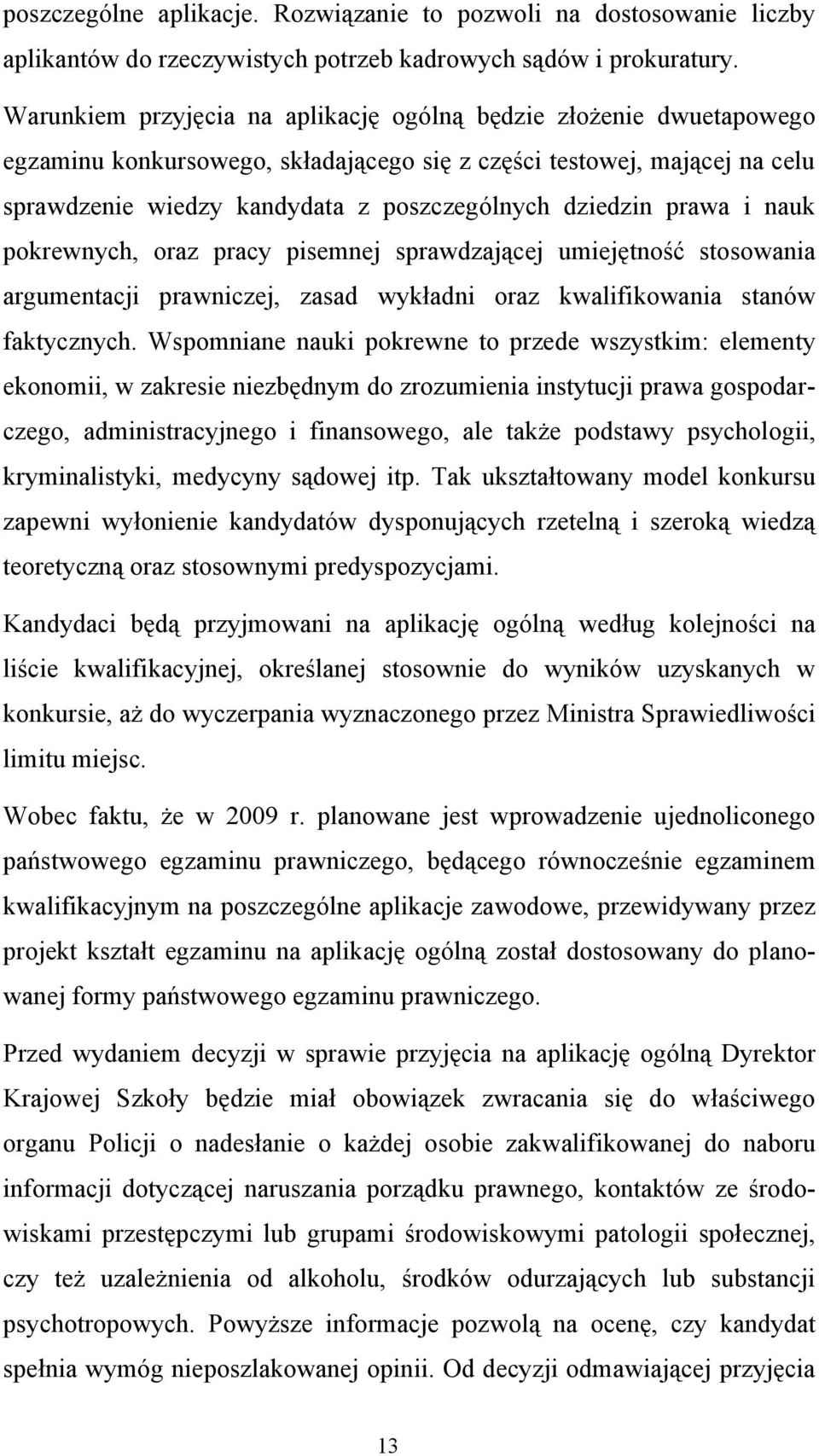 poszczególne aplikacje. Rozwiązanie to pozwoli na dostosowanie liczby aplikantów do rzeczywistych potrzeb kadrowych sądów i prokuratury.

Warunkiem przyjęcia na aplikację ogólną będzie złożenie dwuetapowego egzaminu konkursowego, składającego się z części testowej, mającej na celu sprawdzenie wiedzy kandydata z poszczególnych dziedzin prawa i nauk pokrewnych, oraz pracy pisemnej sprawdzającej umiejętność stosowania argumentacji prawniczej, zasad wykładni oraz kwalifikowania stanów faktycznych. Wspomniane nauki pokrewne to przede wszystkim: elementy ekonomii, w zakresie niezbędnym do zrozumienia instytucji prawa gospodarczego, administracyjnego i finansowego, ale także podstawy psychologii, kryminalistyki, medycyny sądowej itp. Tak ukształtowany model konkursu zapewni wyłonienie kandydatów dysponujących rzetelną i szeroką wiedzą teoretyczną oraz stosownymi predyspozycjami.

Kandydaci będą przyjmowani na aplikację ogólną według kolejności na liście kwalifikacyjnej, określanej stosownie do wyników uzyskanych w konkursie, aż do wyczerpania wyznaczonego przez Ministra Sprawiedliwości limitu miejsc.

Wobec faktu, że w 2009 r. planowane jest wprowadzenie ujednoliconego państwowego egzaminu prawniczego, będącego równocześnie egzaminem kwalifikacyjnym na poszczególne aplikacje zawodowe, przewidywany przez projekt kształt egzaminu na aplikację ogólną został dostosowany do planowanej formy państwowego egzaminu prawniczego.

Przed wydaniem decyzji w sprawie przyjęcia na aplikację ogólną Dyrektor Krajowej Szkoły będzie miał obowiązek zwracania się do właściwego organu Policji o nadesłanie o każdej osobie zakwalifikowanej do naboru informacji dotyczącej naruszania porządku prawnego, kontaktów ze środowiskami przestępczymi lub grupami środowiskowymi patologii społecznej, czy też uzależnienia od alkoholu, środków odurzających lub substancji psychotropowych. Powyższe informacje pozwolą na ocenę, czy kandydat spełnia wymóg nieposzlakowanej opinii. Od decyzji odmawiającej przyjęcia

13